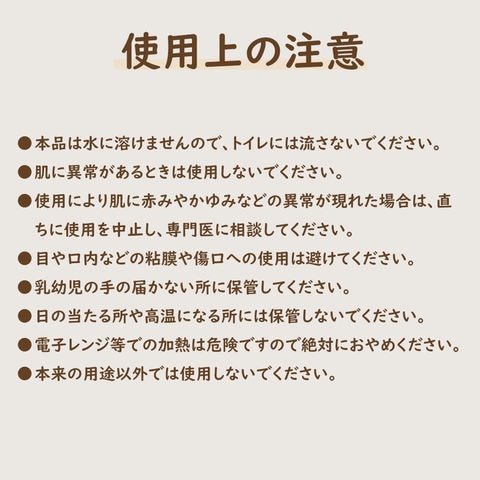 使用上の注意

• 本品は水に溶けませんので、トイレには流さないでください。
• 肌に異常があるときは使用しないでください。
• 使用により肌に赤みやかゆみなどの異常が現れた場合は、直ちに使用を中止し、専門医に相談してください。
• 目や口内などの粘膜や傷口への使用は避けてください。
• 乳幼児の手の届かない所に保管してください。
• 日の当たる所や高温になる所には保管しないでください。
• 電子レンジ等での加熱は危険ですので絶対におやめください。
• 本来の用途以外では使用しないでください。